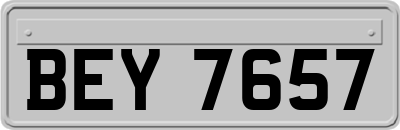 BEY 7657